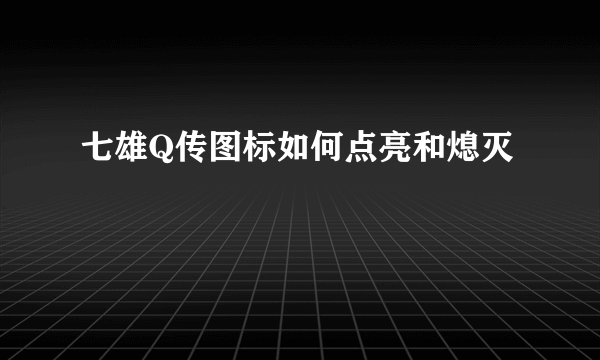 七雄Q传图标如何点亮和熄灭